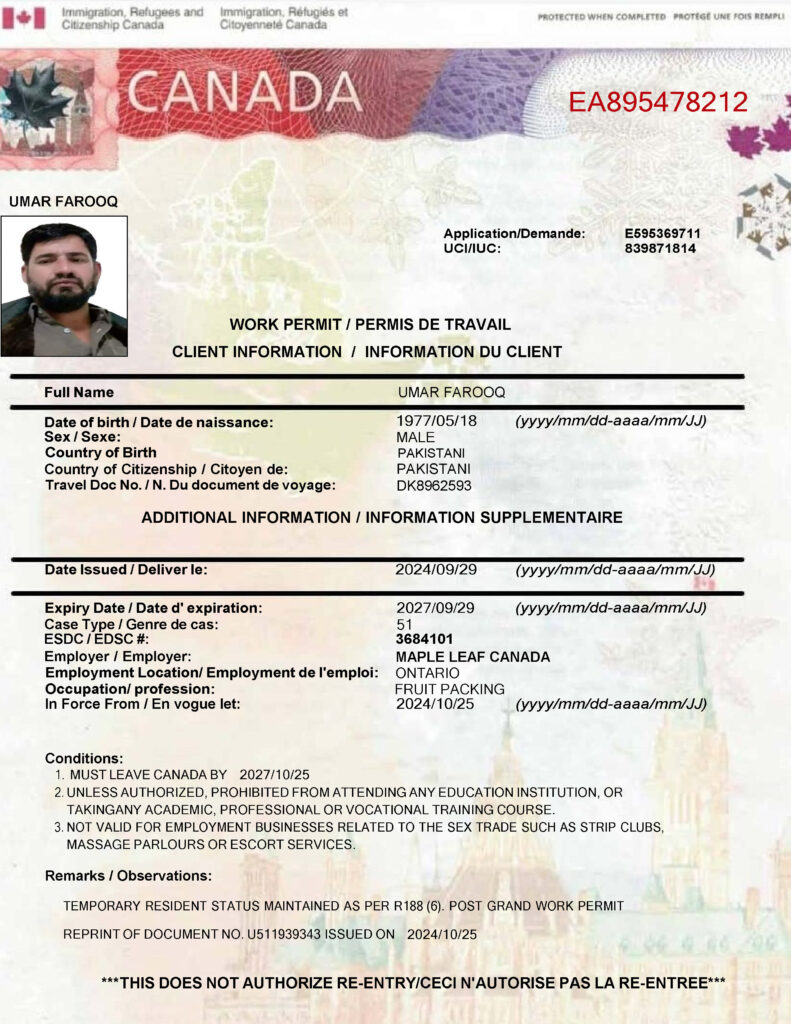 Immigration, Refugees and Citizenship Canada
Immigration, Réfugiés et Citoyenneté Canada
PROTECTED WHEN COMPLETED PROTÉGÉ UNE FOIS REMPLI

CANADA
EA895478212

UMAR FAROOQ

Application/Demande: E595369711
UCI/IUC: 839871814

WORK PERMIT / PERMIS DE TRAVAIL
CLIENT INFORMATION / INFORMATION DU CLIENT

Full Name UMAR FAROOQ

Date of birth / Date de naissance: 1977/05/18 (yyyy/mm/dd-aaaa/mm/JJ)
Sex / Sexe: MALE
Country of Birth PAKISTANI
Country of Citizenship / Citoyen de: PAKISTANI
Travel Doc No. / N. Du document de voyage: DK8962593

ADDITIONAL INFORMATION / INFORMATION SUPPLEMENTAIRE

Date Issued / Deliver le: 2024/09/29 (yyyy/mm/dd-aaaa/mm/JJ)

Expiry Date / Date d' expiration: 2027/09/29 (yyyy/mm/dd-aaaa/mm/JJ)
Case Type / Genre de cas: 51
ESDC / EDSC #: 3684101
Employer / Employer: MAPLE LEAF CANADA
Employment Location/ Employment de l'emploi: ONTARIO
Occupation/ profession: FRUIT PACKING
In Force From / En vogue let: 2024/10/25 (yyyy/mm/dd-aaaa/mm/JJ)

Conditions:
1. MUST LEAVE CANADA BY 2027/10/25
2. UNLESS AUTHORIZED, PROHIBITED FROM ATTENDING ANY EDUCATION INSTITUTION, OR TAKINGANY ACADEMIC, PROFESSIONAL OR VOCATIONAL TRAINING COURSE.
3. NOT VALID FOR EMPLOYMENT BUSINESSES RELATED TO THE SEX TRADE SUCH AS STRIP CLUBS, MASSAGE PARLOURS OR ESCORT SERVICES.

Remarks / Observations:

TEMPORARY RESIDENT STATUS MAINTAINED AS PER R188 (6). POST GRAND WORK PERMIT

REPRINT OF DOCUMENT NO. U511939343 ISSUED ON 2024/10/25

***THIS DOES NOT AUTHORIZE RE-ENTRY/CECI N'AUTORISE PAS LA RE-ENTREE***